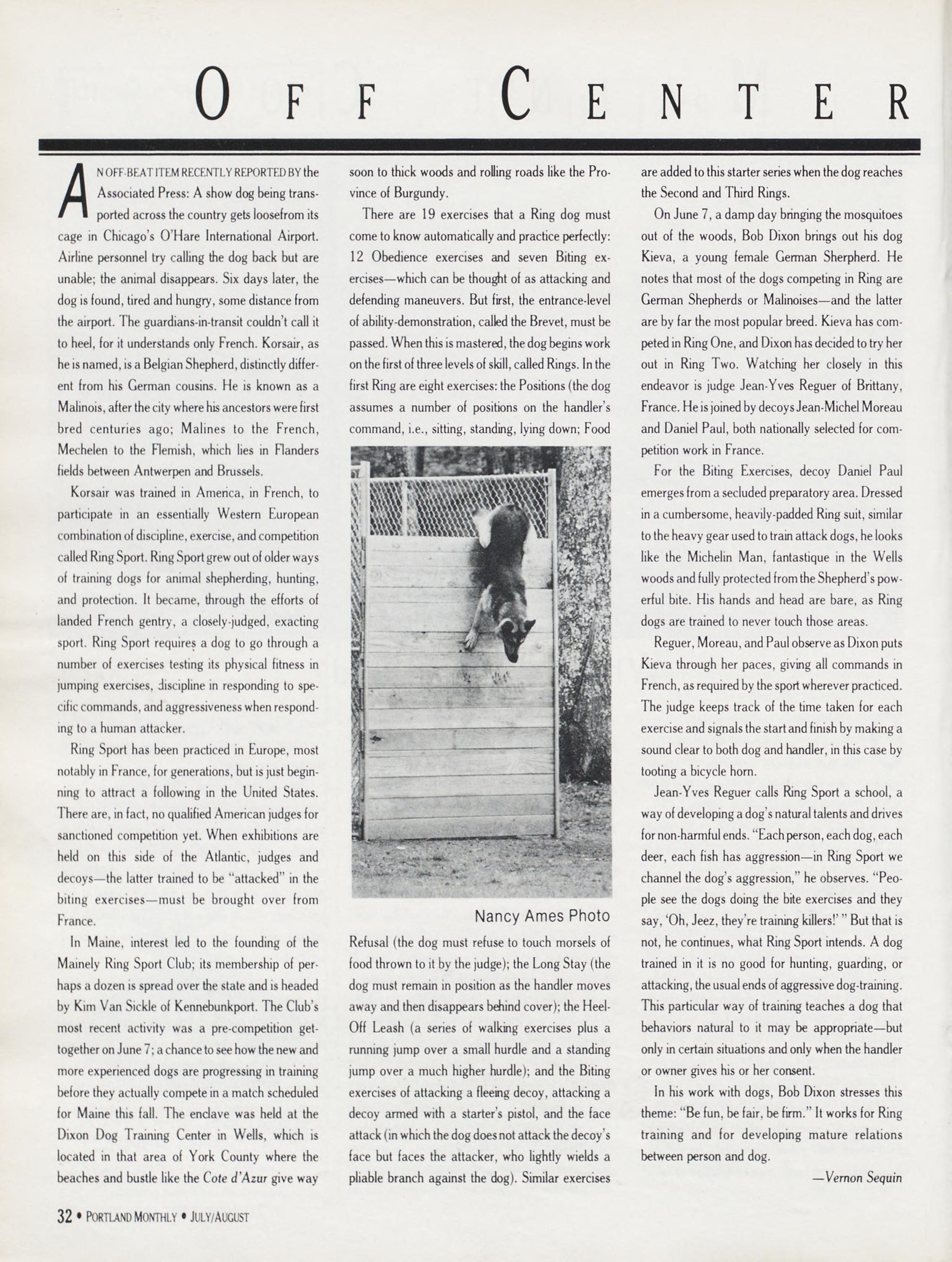 OFF CENTER

AN OFF-BEAT ITEM RECENTLY REPORTED BY the Associated Press: A show dog being transported across the country gets loosefrom its cage in Chicago's O'Hare International Airport. Airline personnel try calling the dog back but are unable; the animal disappears. Six days later, the dog is found, tired and hungry, some distance from the airport. The guardians-in-transit couldn't call it to heel, for it understands only French. Korsair, as he is named, is a Belgian Shepherd, distinctly different from his German cousins. He is known as a Malinois, after the city where his ancestors were first bred centuries ago; Malines to the French, Mechelen to the Flemish, which lies in Flanders fields between Antwerpen and Brussels.

Korsair was trained in America, in French, to participate in an essentially Western European combination of discipline, exercise, and competition called Ring Sport. Ring Sport grew out of older ways of training dogs for animal shepherding, hunting, and protection. It became, through the efforts of landed French gentry, a closely-judged, exacting sport. Ring Sport requires a dog to go through a number of exercises testing its physical fitness in jumping exercises, discipline in responding to specific commands, and aggressiveness when responding to a human attacker.

Ring Sport has been practiced in Europe, most notably in France, for generations, but is just beginning to attract a following in the United States. There are, in fact, no qualified American judges for sanctioned competition yet. When exhibitions are held on this side of the Atlantic, judges and decoys—the latter trained to be "attacked" in the biting exercises—must be brought over from France.

In Maine, interest led to the founding of the Mainely Ring Sport Club; its membership of perhaps a dozen is spread over the state and is headed by Kim Van Sickle of Kennebunkport. The Club's most recent activity was a pre-competition get-together on June 7; a chance to see how the new and more experienced dogs are progressing in training before they actually compete in a match scheduled for Maine this fall. The enclave was held at the Dixon Dog Training Center in Wells, which is located in that area of York County where the beaches and bustle like the Cote d'Azur give way soon to thick woods and rolling roads like the Province of Burgundy.

There are 19 exercises that a Ring dog must come to know automatically and practice perfectly: 12 Obedience exercises and seven Biting exercises—which can be thought of as attacking and defending maneuvers. But first, the entrance-level of ability-demonstration, called the Brevet, must be passed. When this is mastered, the dog begins work on the first of three levels of skill, called Rings. In the first Ring are eight exercises: the Positions (the dog assumes a number of positions on the handler's command, i.e., sitting, standing, lying down; Food

Nancy Ames Photo

Refusal (the dog must refuse to touch morsels of food thrown to it by the judge); the Long Stay (the dog must remain in position as the handler moves away and then disappears behind cover); the Heel-Off Leash (a series of walking exercises plus a running jump over a small hurdle and a standing jump over a much higher hurdle); and the Biting exercises of attacking a fleeing decoy, attacking a decoy armed with a starter's pistol, and the face attack (in which the dog does not attack the decoy's face but faces the attacker, who lightly wields a pliable branch against the dog). Similar exercises are added to this starter series when the dog reaches the Second and Third Rings.

On June 7, a damp day bringing the mosquitoes out of the woods, Bob Dixon brings out his dog Kieva, a young female German Sherpherd. He notes that most of the dogs competing in Ring are German Shepherds or Malinoises—and the latter are by far the most popular breed. Kieva has competed in Ring One, and Dixon has decided to try her out in Ring Two. Watching her closely in this endeavor is judge Jean-Yves Reguer of Brittany, France. He is joined by decoys Jean-Michel Moreau and Daniel Paul, both nationally selected for competition work in France.

For the Biting Exercises, decoy Daniel Paul emerges from a secluded preparatory area. Dressed in a cumbersome, heavily-padded Ring suit, similar to the heavy gear used to train attack dogs, he looks like the Michelin Man, fantastique in the Wells woods and fully protected from the Shepherd's powerful bite. His hands and head are bare, as Ring dogs are trained to never touch those areas.

Reguer, Moreau, and Paul observe as Dixon puts Kieva through her paces, giving all commands in French, as required by the sport wherever practiced. The judge keeps track of the time taken for each exercise and signals the start and finish by making a sound clear to both dog and handler, in this case by tooting a bicycle horn.

Jean-Yves Reguer calls Ring Sport a school, a way of developing a dog's natural talents and drives for non-harmful ends. "Each person, each dog, each deer, each fish has aggression—in Ring Sport we channel the dog's aggression," he observes. "People see the dogs doing the bite exercises and they say, 'Oh, Jeez, they're training killers!' " But that is not, he continues, what Ring Sport intends. A dog trained in it is no good for hunting, guarding, or attacking, the usual ends of aggressive dog-training. This particular way of training teaches a dog that behaviors natural to it may be appropriate—but only in certain situations and only when the handler or owner gives his or her consent.

In his work with dogs, Bob Dixon stresses this theme: "Be fun, be fair, be firm." It works for Ring training and for developing mature relations between person and dog.

—Vernon Sequin

32 • PORTLAND MONTHLY • JULY/AUGUST